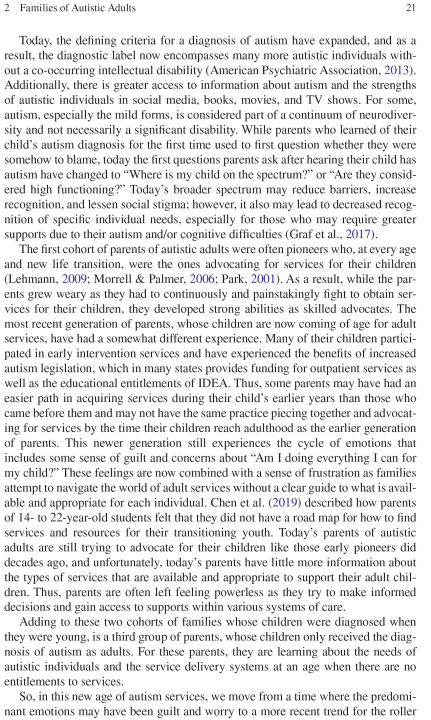 2 Families of Autistic Adults 21

Today, the defining criteria for a diagnosis of autism have expanded, and as a result, the diagnostic label now encompasses many more autistic individuals without a co-occurring intellectual disability (American Psychiatric Association, 2013). Additionally, there is greater access to information about autism and the strengths of autistic individuals in social media, books, movies, and TV shows. For some, autism, especially the mild forms, is considered part of a continuum of neurodiversity and not necessarily a significant disability. While parents who learned of their child's autism diagnosis for the first time used to first question whether they were somehow to blame, today the first questions parents ask after hearing their child has autism have changed to "Where is my child on the spectrum?" or "Are they considered high functioning?" Today's broader spectrum may reduce barriers, increase recognition, and lessen social stigma; however, it also may lead to decreased recognition of specific individual needs, especially for those who may require greater supports due to their autism and/or cognitive difficulties (Graf et al., 2017).

The first cohort of parents of autistic adults were often pioneers who, at every age and new life transition, were the ones advocating for services for their children (Lehmann, 2009; Morrell & Palmer, 2006; Park, 2001). As a result, while the parents grew weary as they had to continuously and painstakingly fight to obtain services for their children, they developed strong abilities as skilled advocates. The most recent generation of parents, whose children are now coming of age for adult services, have had a somewhat different experience. Many of their children participated in early intervention services and have experienced the benefits of increased autism legislation, which in many states provides funding for outpatient services as well as the educational entitlements of IDEA. Thus, some parents may have had an easier path in acquiring services during their child's earlier years than those who came before them and may not have the same practice piecing together and advocating for services by the time their children reach adulthood as the earlier generation of parents. This newer generation still experiences the cycle of emotions that includes some sense of guilt and concerns about "Am I doing everything I can for my child?" These feelings are now combined with a sense of frustration as families attempt to navigate the world of adult services without a clear guide to what is available and appropriate for each individual. Chen et al. (2019) described how parents of 14- to 22-year-old students felt that they did not have a road map for how to find services and resources for their transitioning youth. Today's parents of autistic adults are still trying to advocate for their children like those early pioneers did decades ago, and unfortunately, today's parents have little more information about the types of services that are available and appropriate to support their adult children. Thus, parents are often left feeling powerless as they try to make informed decisions and gain access to supports within various systems of care.

Adding to these two cohorts of families whose children were diagnosed when they were young, is a third group of parents, whose children only received the diagnosis of autism as adults. For these parents, they are learning about the needs of autistic individuals and the service delivery systems at an age when there are no entitlements to services.

So, in this new age of autism services, we move from a time where the predominant emotions may have been guilt and worry to a more recent trend for the roller